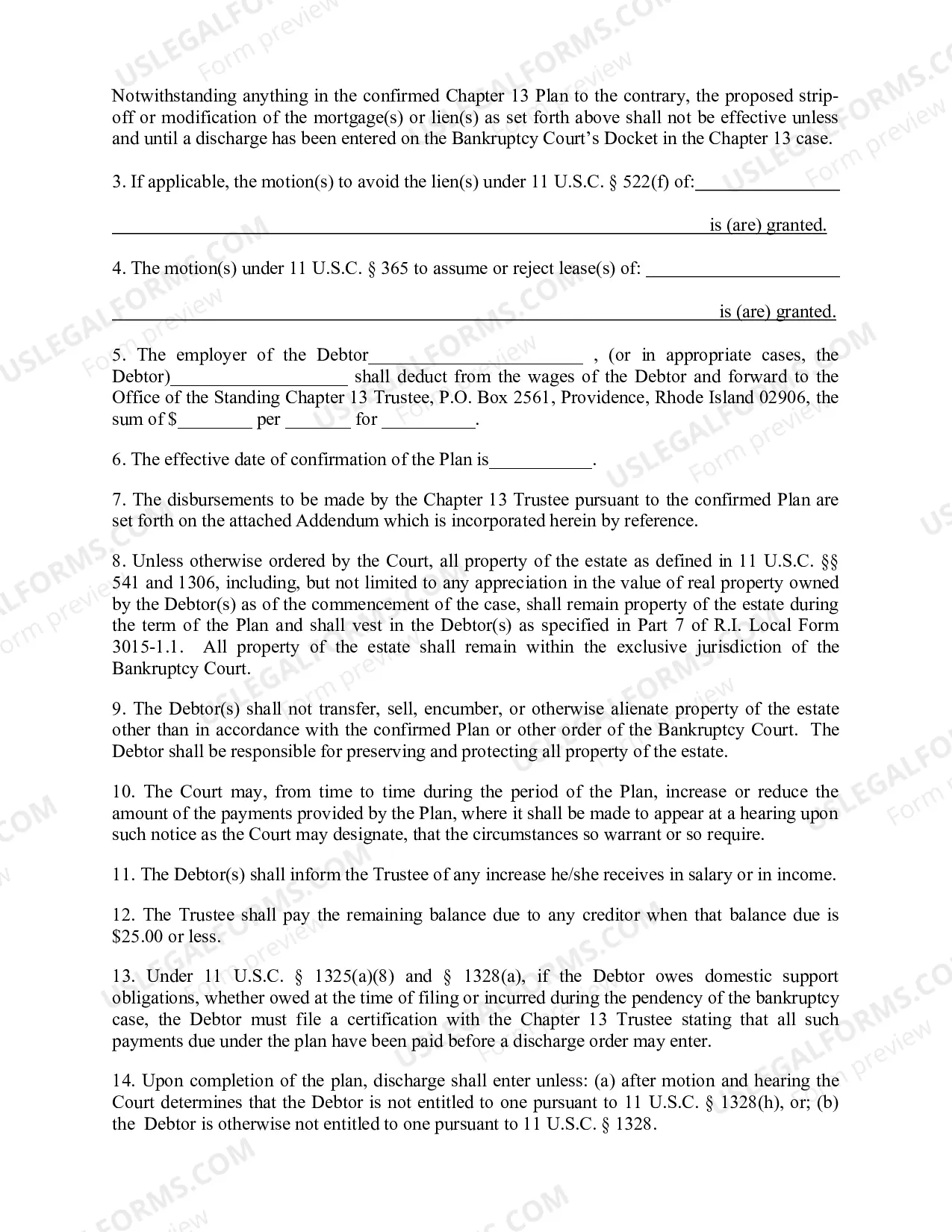 Notwithstanding anything in the confirmed Chapter 13 Plan to the contrary, the proposed strip-off or modification of the mortgage(s) or lien(s) as set forth above shall not be effective unless and until a discharge has been entered on the Bankruptcy Court's Docket in the Chapter 13 case.

3. If applicable, the motion(s) to avoid the lien(s) under 11 U.S.C. § 522(f) of:____

____ is (are) granted.

4. The motion(s) under 11 U.S.C. § 365 to assume or reject lease(s) of: ____

____ is (are) granted.

5. The employer of the Debtor____ , (or in appropriate cases, the Debtor)____ shall deduct from the wages of the Debtor and forward to the Office of the Standing Chapter 13 Trustee, P.O. Box 2561, Providence, Rhode Island 02906, the sum of $____ per ____ for ____.

6. The effective date of confirmation of the Plan is____.

7. The disbursements to be made by the Chapter 13 Trustee pursuant to the confirmed Plan are set forth on the attached Addendum which is incorporated herein by reference.

8. Unless otherwise ordered by the Court, all property of the estate as defined in 11 U.S.C. §§ 541 and 1306, including, but not limited to any appreciation in the value of real property owned by the Debtor(s) as of the commencement of the case, shall remain property of the estate during the term of the Plan and shall vest in the Debtor(s) as specified in Part 7 of R.I. Local Form 3015-1.1. All property of the estate shall remain within the exclusive jurisdiction of the Bankruptcy Court.

9. The Debtor(s) shall not transfer, sell, encumber, or otherwise alienate property of the estate other than in accordance with the confirmed Plan or other order of the Bankruptcy Court. The Debtor shall be responsible for preserving and protecting all property of the estate.

10. The Court may, from time to time during the period of the Plan, increase or reduce the amount of the payments provided by the Plan, where it shall be made to appear at a hearing upon such notice as the Court may designate, that the circumstances so warrant or so require.

11. The Debtor(s) shall inform the Trustee of any increase he/she receives in salary or in income.

12. The Trustee shall pay the remaining balance due to any creditor when that balance due is $25.00 or less.

13. Under 11 U.S.C. § 1325(a)(8) and § 1328(a), if the Debtor owes domestic support obligations, whether owed at the time of filing or incurred during the pendency of the bankruptcy case, the Debtor must file a certification with the Chapter 13 Trustee stating that all such payments due under the plan have been paid before a discharge order may enter.

14. Upon completion of the plan, discharge shall enter unless: (a) after motion and hearing the Court determines that the Debtor is not entitled to one pursuant to 11 U.S.C. § 1328(h), or; (b) the Debtor is otherwise not entitled to one pursuant to 11 U.S.C. § 1328.

USLEGALFORMS.COM
Form preview